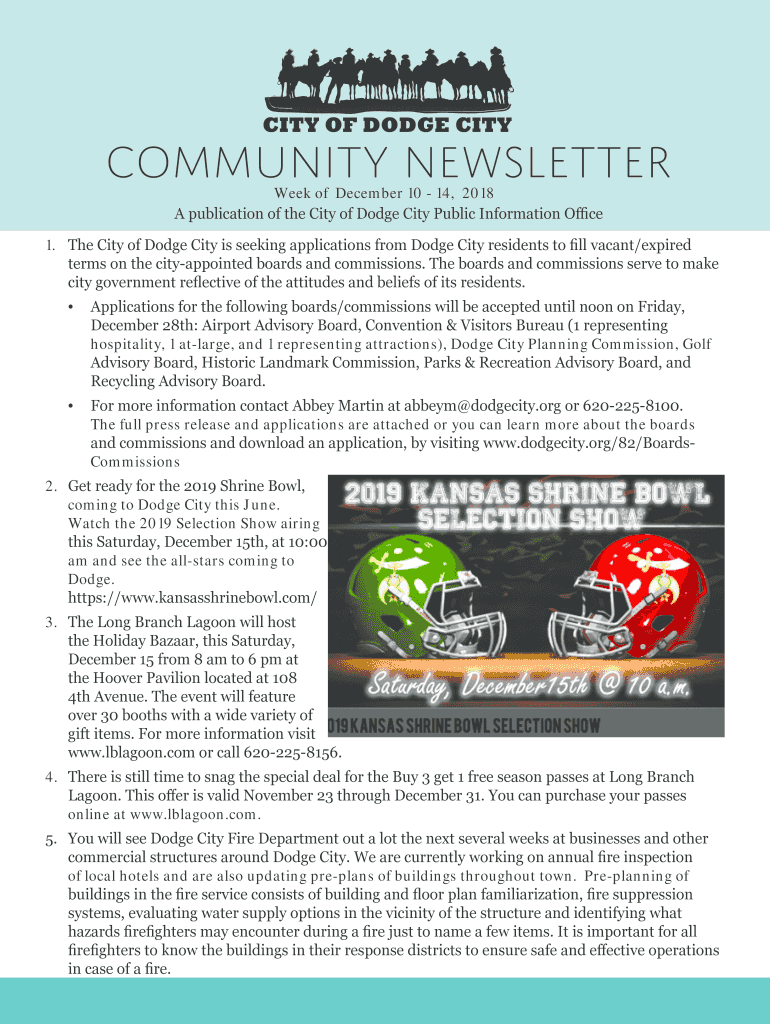 CITY OF DODGE CITY

COMMUNITY NEWSLETTER

Week of December 10 - 14, 2018

A publication of the City of Dodge City Public Information Office

1. The City of Dodge City is seeking applications from Dodge City residents to fill vacant/expired terms on the city-appointed boards and commissions. The boards and commissions serve to make city government reflective of the attitudes and beliefs of its residents.

• Applications for the following boards/commissions will be accepted until noon on Friday, December 28th: Airport Advisory Board, Convention & Visitors Bureau (1 representing hospitality, 1 at-large, and 1 representing attractions), Dodge City Planning Commission, Golf Advisory Board, Historic Landmark Commission, Parks & Recreation Advisory Board, and Recycling Advisory Board.

• For more information contact Abbey Martin at abbeym@dodgecity.org or 620-225-8100. The full press release and applications are attached or you can learn more about the boards and commissions and download an application, by visiting www.dodgecity.org/82/Boards-Commissions

2. Get ready for the 2019 Shrine Bowl, coming to Dodge City this June. Watch the 2019 Selection Show airing this Saturday, December 15th, at 10:00 am and see the all-stars coming to Dodge. https://www.kansasshrinebowl.com/

2019 KANSAS SHRINE BOWL SELECTION SHOW

Saturday, December 15th @ 10 a.m.

2019 KANSAS SHRINE BOWL SELECTION SHOW

3. The Long Branch Lagoon will host the Holiday Bazaar, this Saturday, December 15 from 8 am to 6 pm at the Hoover Pavilion located at 108 4th Avenue. The event will feature over 30 booths with a wide variety of gift items. For more information visit www.lblagoon.com or call 620-225-8156.

4. There is still time to snag the special deal for the Buy 3 get 1 free season passes at Long Branch Lagoon. This offer is valid November 23 through December 31. You can purchase your passes online at www.lblagoon.com.

5. You will see Dodge City Fire Department out a lot the next several weeks at businesses and other commercial structures around Dodge City. We are currently working on annual fire inspection of local hotels and are also updating pre-plans of buildings throughout town. Pre-planning of buildings in the fire service consists of building and floor plan familiarization, fire suppression systems, evaluating water supply options in the vicinity of the structure and identifying what hazards firefighters may encounter during a fire just to name a few items. It is important for all firefighters to know the buildings in their response districts to ensure safe and effective operations in case of a fire.